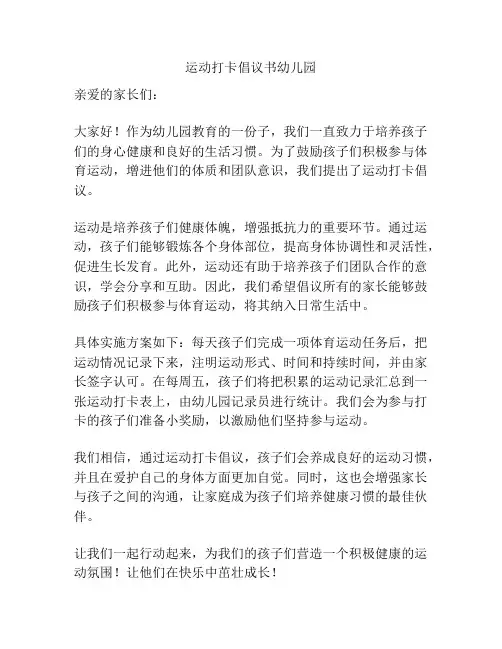 运动打卡倡议书幼儿园

亲爱的家长们：

大家好！作为幼儿园教育的一份子，我们一直致力于培养孩子们的身心健康和良好的生活习惯。为了鼓励孩子们积极参与体育运动，增进他们的体质和团队意识，我们提出了运动打卡倡议。

运动是培养孩子们健康体魄，增强抵抗力的重要环节。通过运动，孩子们能够锻炼各个身体部位，提高身体协调性和灵活性，促进生长发育。此外，运动还有助于培养孩子们团队合作的意识，学会分享和互助。因此，我们希望倡议所有的家长能够鼓励孩子们积极参与体育运动，将其纳入日常生活中。

具体实施方案如下：每天孩子们完成一项体育运动任务后，把运动情况记录下来，注明运动形式、时间和持续时间，并由家长签字认可。在每周五，孩子们将把积累的运动记录汇总到一张运动打卡表上，由幼儿园记录员进行统计。我们会为参与打卡的孩子们准备小奖励，以激励他们坚持参与运动。

我们相信，通过运动打卡倡议，孩子们会养成良好的运动习惯，并且在爱护自己的身体方面更加自觉。同时，这也会增强家长与孩子之间的沟通，让家庭成为孩子们培养健康习惯的最佳伙伴。

让我们一起行动起来，为我们的孩子们营造一个积极健康的运动氛围！让他们在快乐中茁壮成长！